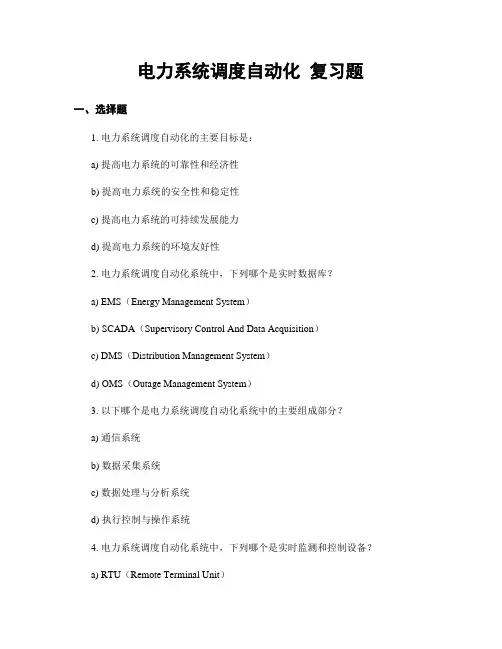 电力系统调度自动化 复习题

一、选择题

1. 电力系统调度自动化的主要目标是：

a) 提高电力系统的可靠性和经济性

b) 提高电力系统的安全性和稳定性

c) 提高电力系统的可持续发展能力

d) 提高电力系统的环境友好性

2. 电力系统调度自动化系统中，下列哪个是实时数据库？

a) EMS（Energy Management System）

b) SCADA（Supervisory Control And Data Acquisition）

c) DMS（Distribution Management System）

d) OMS（Outage Management System）

3. 以下哪个是电力系统调度自动化系统中的主要组成部分？

a) 通信系统

b) 数据采集系统

c) 数据处理与分析系统

d) 执行控制与操作系统

4. 电力系统调度自动化系统中，下列哪个是实时监测和控制设备？

a) RTU（Remote Terminal Unit）